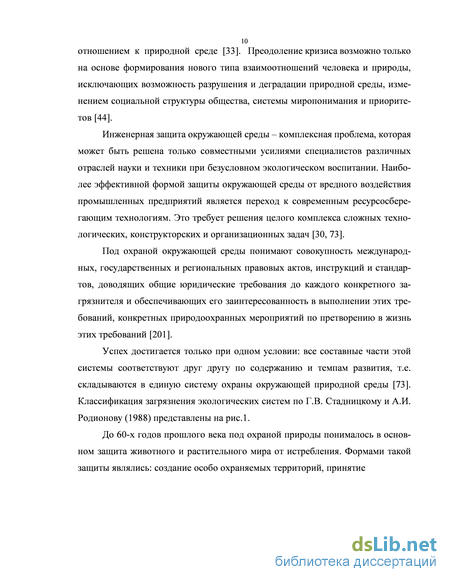 10

отношением к природной среде [33]. Преодоление кризиса возможно только на основе формирования нового типа взаимоотношений человека и природы, исключающих возможность разрушения и деградации природной среды, изменением социальной структуры общества, системы миропонимания и приоритетов [44].

Инженерная защита окружающей среды – комплексная проблема, которая может быть решена только совместными усилиями специалистов различных отраслей науки и техники при безусловном экологическом воспитании. Наиболее эффективной формой защиты окружающей среды от вредного воздействия промышленных предприятий является переход к современным ресурсосберегающим технологиям. Это требует решения целого комплекса сложных технологических, конструкторских и организационных задач [30, 73].

Под охраной окружающей среды понимают совокупность международных, государственных и региональных правовых актов, инструкций и стандартов, доводящих общие юридические требования до каждого конкретного загрязнителя и обеспечивающих его заинтересованность в выполнении этих требований, конкретных природоохранных мероприятий по претворению в жизнь этих требований [201].

Успех достигается только при одном условии: все составные части этой системы соответствуют друг другу по содержанию и темпам развития, т.е. складываются в единую систему охраны окружающей природной среды [73]. Классификация загрязнения экологических систем по Г.В. Стадницкому и А.И. Родионову (1988) представлены на рис.1.

До 60-х годов прошлого века под охраной природы понималось в основном защита животного и растительного мира от истребления. Формами такой защиты являлись: создание особо охраняемых территорий, принятие

dsLib.net
библиотека диссертаций